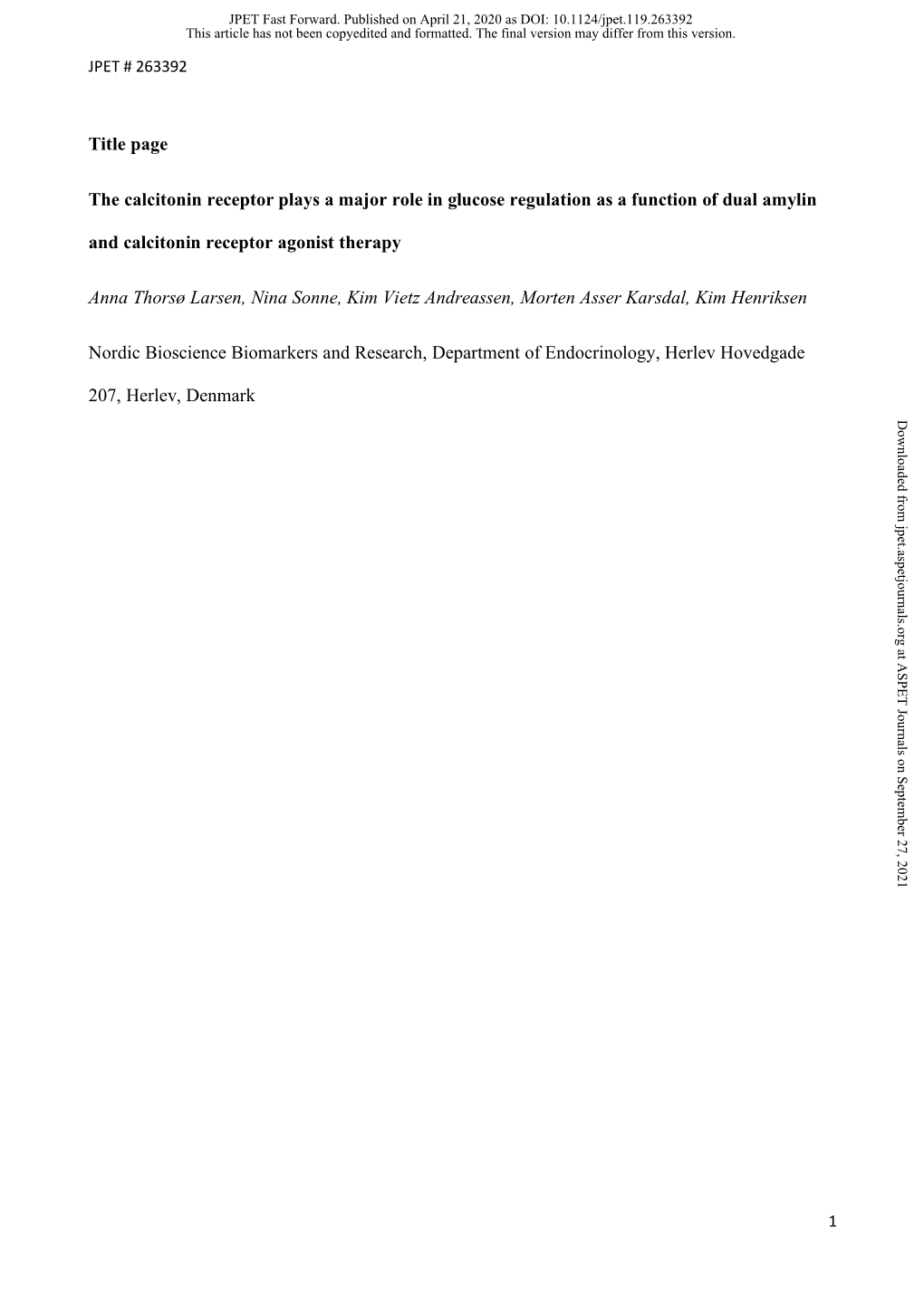 JPET Fast Forward. Published on April 21, 2020 as DOI: 10.1124/jpet.119.263392
This article has not been copyedited and formatted. The final version may differ from this version.

JPET # 263392

Title page

The calcitonin receptor plays a major role in glucose regulation as a function of dual amylin and calcitonin receptor agonist therapy

Anna Thorsø Larsen, Nina Sonne, Kim Vietz Andreassen, Morten Asser Karsdal, Kim Henriksen

Nordic Bioscience Biomarkers and Research, Department of Endocrinology, Herlev Hovedgade 207, Herlev, Denmark

Downloaded from jpet.aspetjournals.org at ASPET Journals on September 27, 2021

1